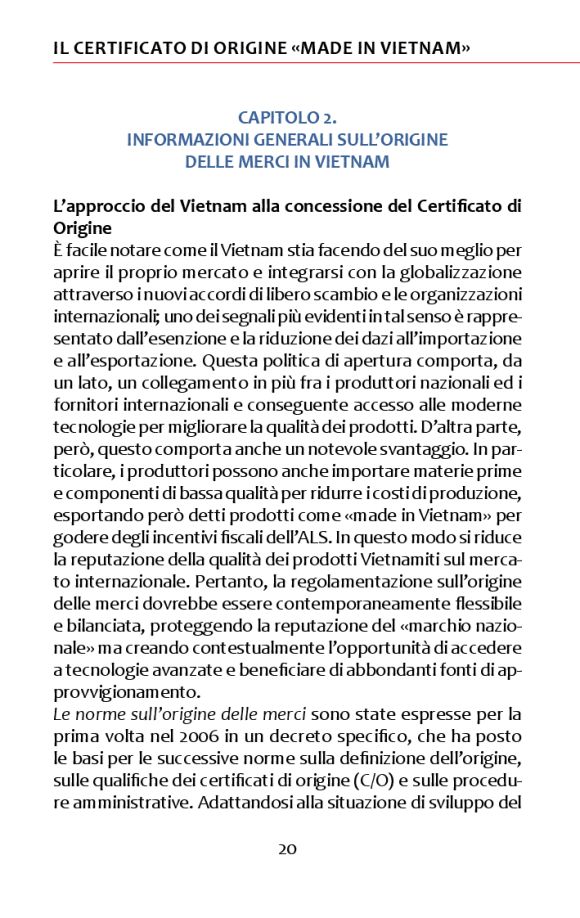 IL CERTIFICATO DI ORIGINE «MADE IN VIETNAM»

CAPITOLO 2.
INFORMAZIONI GENERALI SULL'ORIGINE
DELLE MERCI IN VIETNAM

L'approccio del Vietnam alla concessione del Certificato di Origine
È facile notare come il Vietnam stia facendo del suo meglio per aprire il proprio mercato e integrarsi con la globalizzazione attraverso i nuovi accordi di libero scambio e le organizzazioni internazionali; uno dei segnali più evidenti in tal senso è rappresentato dall'esenzione e la riduzione dei dazi all'importazione e all'esportazione. Questa politica di apertura comporta, da un lato, un collegamento in più fra i produttori nazionali ed i fornitori internazionali e conseguente accesso alle moderne tecnologie per migliorare la qualità dei prodotti. D'altra parte, però, questo comporta anche un notevole svantaggio. In particolare, i produttori possono anche importare materie prime e componenti di bassa qualità per ridurre i costi di produzione, esportando però detti prodotti come «made in Vietnam» per godere degli incentivi fiscali dell'ALS. In questo modo si riduce la reputazione della qualità dei prodotti Vietnamiti sul mercato internazionale. Pertanto, la regolamentazione sull'origine delle merci dovrebbe essere contemporaneamente flessibile e bilanciata, proteggendo la reputazione del «marchio nazionale» ma creando contestualmente l'opportunità di accedere a tecnologie avanzate e beneficiare di abbondanti fonti di approvvigionamento.
Le norme sull'origine delle merci sono state espresse per la prima volta nel 2006 in un decreto specifico, che ha posto le basi per le successive norme sulla definizione dell'origine, sulle qualifiche dei certificati di origine (C/O) e sulle procedure amministrative. Adattandosi alla situazione di sviluppo del

20